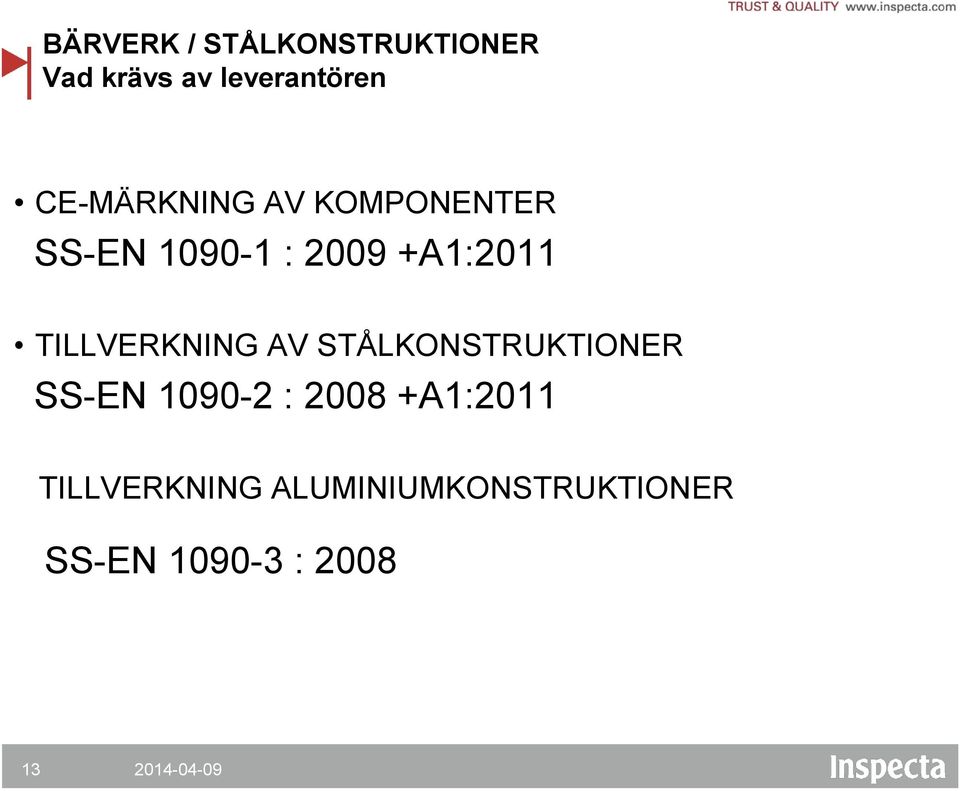 TRUST & QUALITY www.inspecta.com

BÄRVERK / STÅLKONSTRUKTIONER
Vad krävs av leverantören

• CE-MÄRKNING AV KOMPONENTER
SS-EN 1090-1 : 2009 +A1:2011

• TILLVERKNING AV STÅLKONSTRUKTIONER
SS-EN 1090-2 : 2008 +A1:2011

TILLVERKNING ALUMINIUMKONSTRUKTIONER

SS-EN 1090-3 : 2008

13 2014-04-09

Inspecta